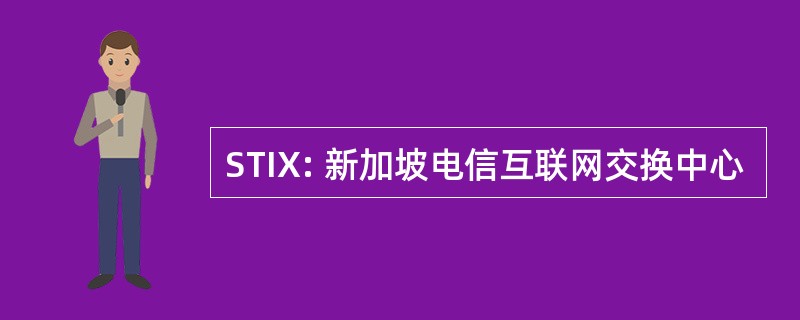 STIX: 新加坡电信互联网交换中心